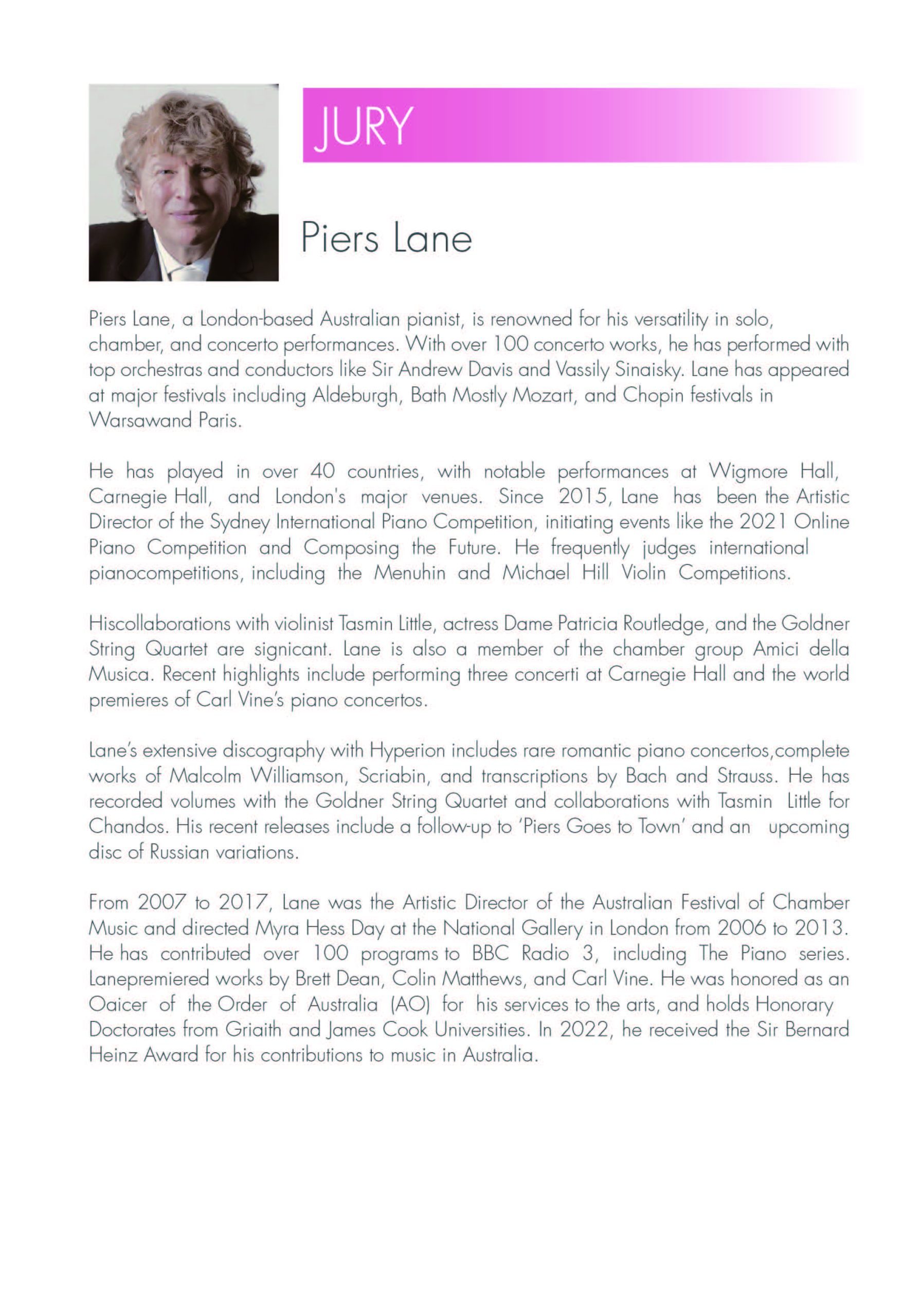 JURY

Piers Lane

Piers Lane, a London-based Australian pianist, is renowned for his versatility in solo, chamber, and concerto performances. With over 100 concerto works, he has performed with top orchestras and conductors like Sir Andrew Davis and Vassily Sinaisky. Lane has appeared at major festivals including Aldeburgh, Bath Mostly Mozart, and Chopin festivals in Warsawand Paris.

He has played in over 40 countries, with notable performances at Wigmore Hall, Carnegie Hall, and London's major venues. Since 2015, Lane has been the Artistic Director of the Sydney International Piano Competition, initiating events like the 2021 Online Piano Competition and Composing the Future. He frequently judges international pianocompetitions, including the Menuhin and Michael Hill Violin Competitions.

Hiscollaborations with violinist Tasmin Little, actress Dame Patricia Routledge, and the Goldner String Quartet are signicant. Lane is also a member of the chamber group Amici della Musica. Recent highlights include performing three concerti at Carnegie Hall and the world premieres of Carl Vine's piano concertos.

Lane's extensive discography with Hyperion includes rare romantic piano concertos,complete works of Malcolm Williamson, Scriabin, and transcriptions by Bach and Strauss. He has recorded volumes with the Goldner String Quartet and collaborations with Tasmin Little for Chandos. His recent releases include a follow-up to 'Piers Goes to Town' and an upcoming disc of Russian variations.

From 2007 to 2017, Lane was the Artistic Director of the Australian Festival of Chamber Music and directed Myra Hess Day at the National Gallery in London from 2006 to 2013. He has contributed over 100 programs to BBC Radio 3, including The Piano series. Lanepremiered works by Brett Dean, Colin Matthews, and Carl Vine. He was honored as an Oaicer of the Order of Australia (AO) for his services to the arts, and holds Honorary Doctorates from Griaith and James Cook Universities. In 2022, he received the Sir Bernard Heinz Award for his contributions to music in Australia.